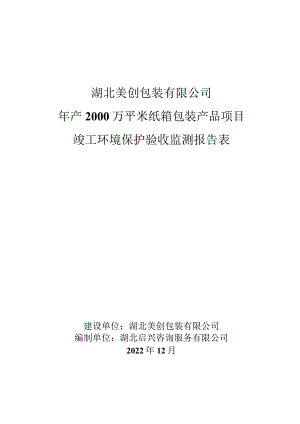 湖北美创包装有限公司
年产 2000 万平米纸箱包装产品项目
竣工环境保护验收监测报告表

建设单位：湖北美创包装有限公司
编制单位：湖北启兴咨询服务有限公司
2022 年 12 月